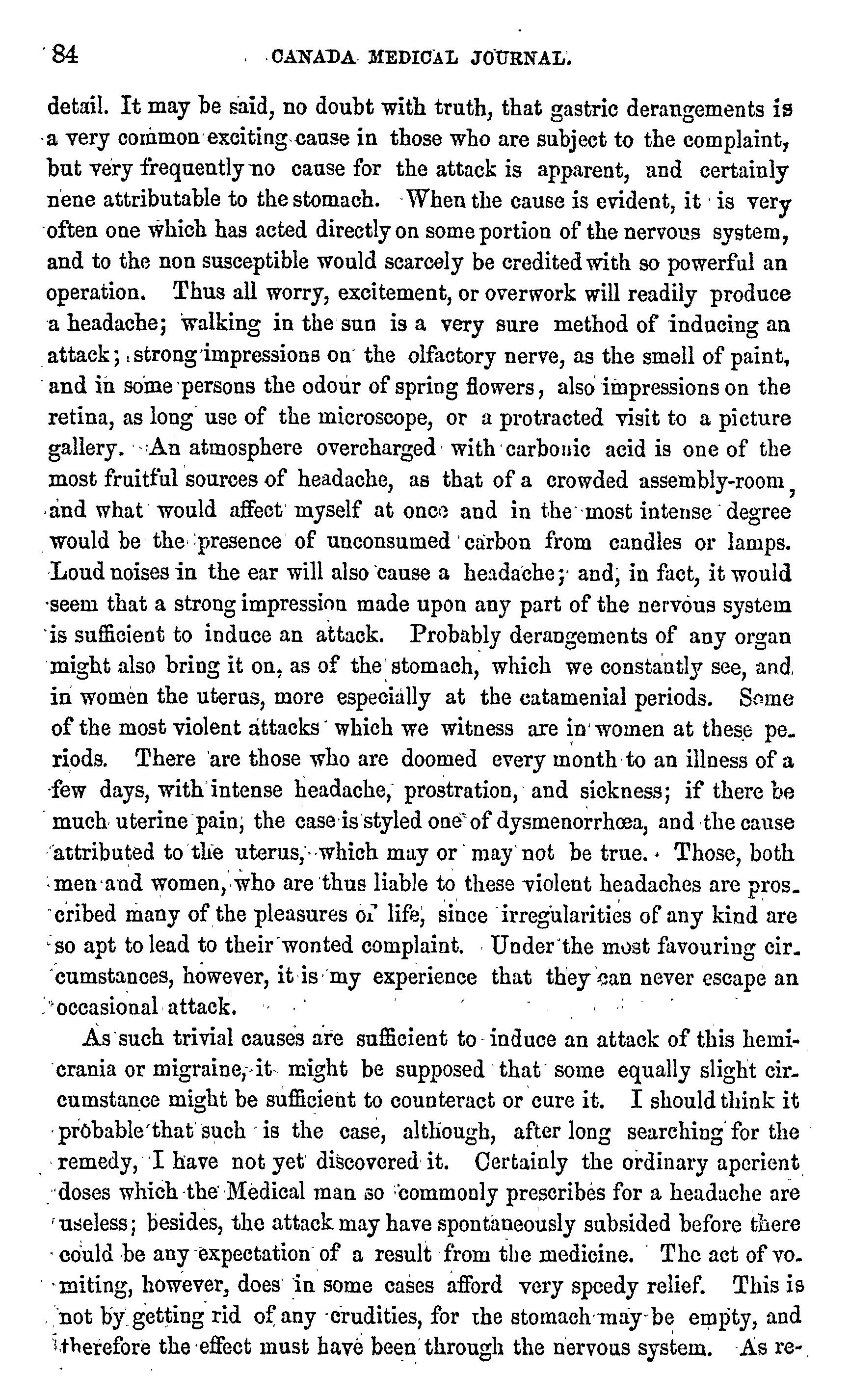 84 CANADA MEDICAL JOURNAL.

detail. It may be said, no doubt with truth, that gastric derangements is a very common exciting cause in those who are subject to the complaint, but very frequently no cause for the attack is apparent, and certainly nene attributable to the stomach. When the cause is evident, it is very often one which has acted directly on some portion of the nervous system, and to the non susceptible would scarcely be credited with so powerful an operation. Thus all worry, excitement, or overwork will readily produce a headache; walking in the sun is a very sure method of inducing an attack; strong impressions on the olfactory nerve, as the smell of paint, and in some persons the odour of spring flowers, also impressions on the retina, as long use of the microscope, or a protracted visit to a picture gallery. An atmosphere overcharged with carbonic acid is one of the most fruitful sources of headache, as that of a crowded assembly-room, and what would affect myself at once and in the most intense degree would be the presence of unconsumed carbon from candles or lamps. Loud noises in the ear will also cause a headache; and, in fact, it would seem that a strong impression made upon any part of the nervous system is sufficient to induce an attack. Probably derangements of any organ might also bring it on, as of the stomach, which we constantly see, and in women the uterus, more especially at the catamenial periods. Some of the most violent attacks which we witness are in women at these periods. There are those who are doomed every month to an illness of a few days, with intense headache, prostration, and sickness; if there be much uterine pain, the case is styled one of dysmenorrhœa, and the cause attributed to the uterus, which may or may not be true. Those, both men and women, who are thus liable to these violent headaches are proscribed many of the pleasures of life, since irregularities of any kind are so apt to lead to their wonted complaint. Under the most favouring circumstances, however, it is my experience that they can never escape an occasional attack.

As such trivial causes are sufficient to induce an attack of this hemicrania or migraine, it might be supposed that some equally slight circumstance might be sufficient to counteract or cure it. I should think it probable that such is the case, although, after long searching for the remedy, I have not yet discovered it. Certainly the ordinary aperient doses which the Medical man so commonly prescribes for a headache are useless; besides, the attack may have spontaneously subsided before there could be any expectation of a result from the medicine. The act of vomiting, however, does in some cases afford very speedy relief. This is not by getting rid of any crudities, for the stomach may be empty, and therefore the effect must have been through the nervous system. As re-